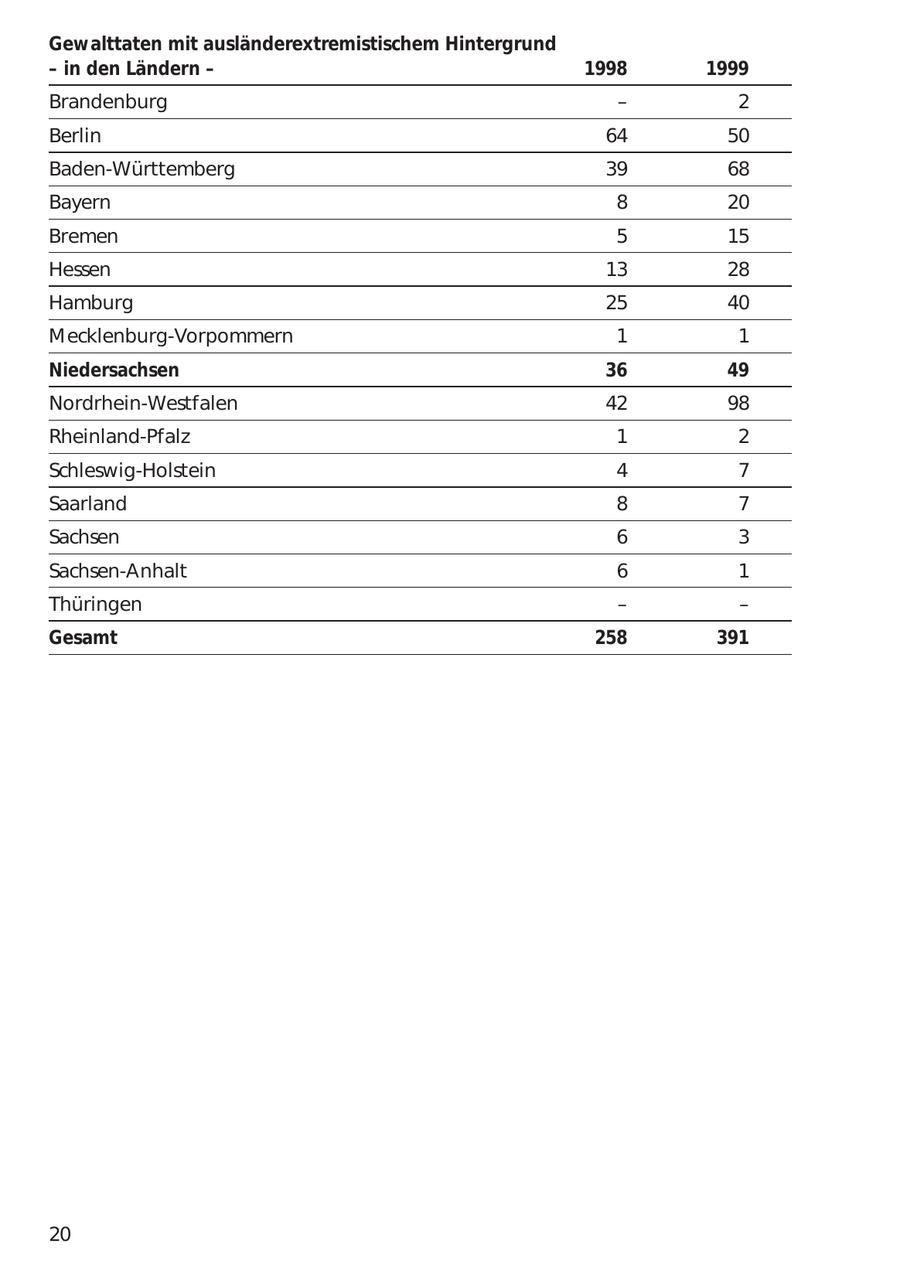 | Gewalttaten mit ausländerextremistischem Hintergrund – in den Ländern – | 1998 | 1999 |
|---|---|---|
| Brandenburg | – | 2 |
| Berlin | 64 | 50 |
| Baden-Württemberg | 39 | 68 |
| Bayern | 8 | 20 |
| Bremen | 5 | 15 |
| Hessen | 13 | 28 |
| Hamburg | 25 | 40 |
| Mecklenburg-Vorpommern | 1 | 1 |
| **Niedersachsen** | **36** | **49** |
| Nordrhein-Westfalen | 42 | 98 |
| Rheinland-Pfalz | 1 | 2 |
| Schleswig-Holstein | 4 | 7 |
| Saarland | 8 | 7 |
| Sachsen | 6 | 3 |
| Sachsen-Anhalt | 6 | 1 |
| Thüringen | – | – |
| **Gesamt** | **258** | **391** |

20